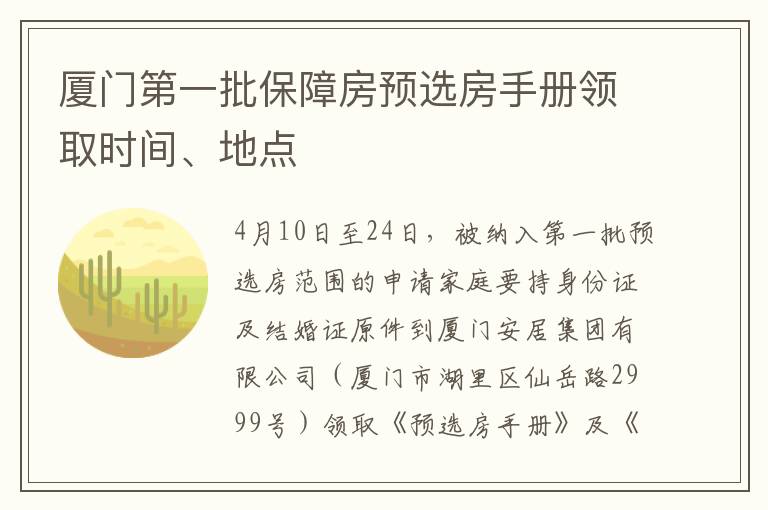 厦门第一批保障房预选房手册领取时间、地点

4月10日至24日，被纳入第一批预选房范围的申请家庭要持身份证及结婚证原件到厦门安居集团有限公司（厦门市湖里区仙岳路2999号）领取《预选房手册》及《